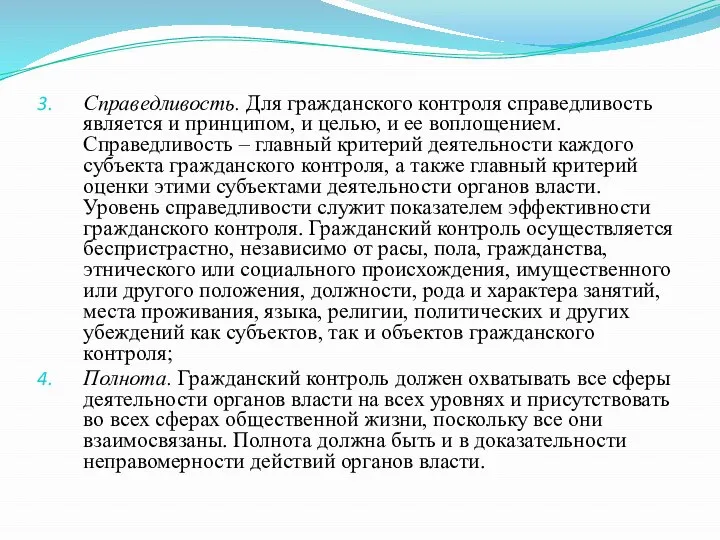 3. Справедливость. Для гражданского контроля справедливость является и принципом, и целью, и ее воплощением. Справедливость – главный критерий деятельности каждого субъекта гражданского контроля, а также главный критерий оценки этими субъектами деятельности органов власти. Уровень справедливости служит показателем эффективности гражданского контроля. Гражданский контроль осуществляется беспристрастно, независимо от расы, пола, гражданства, этнического или социального происхождения, имущественного или другого положения, должности, рода и характера занятий, места проживания, языка, религии, политических и других убеждений как субъектов, так и объектов гражданского контроля;

4. Полнота. Гражданский контроль должен охватывать все сферы деятельности органов власти на всех уровнях и присутствовать во всех сферах общественной жизни, поскольку все они взаимосвязаны. Полнота должна быть и в доказательности неправомерности действий органов власти.